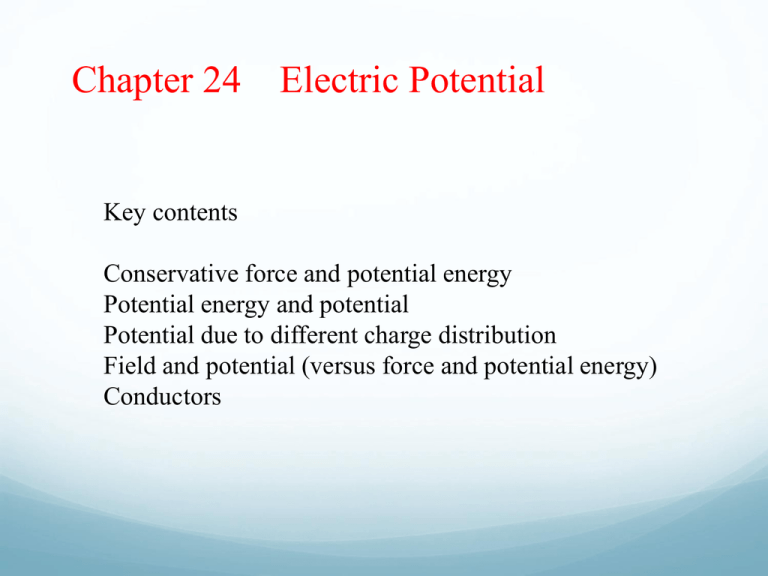 Chapter 24 Electric Potential

Key contents

Conservative force and potential energy
Potential energy and potential
Potential due to different charge distribution
Field and potential (versus force and potential energy)
Conductors